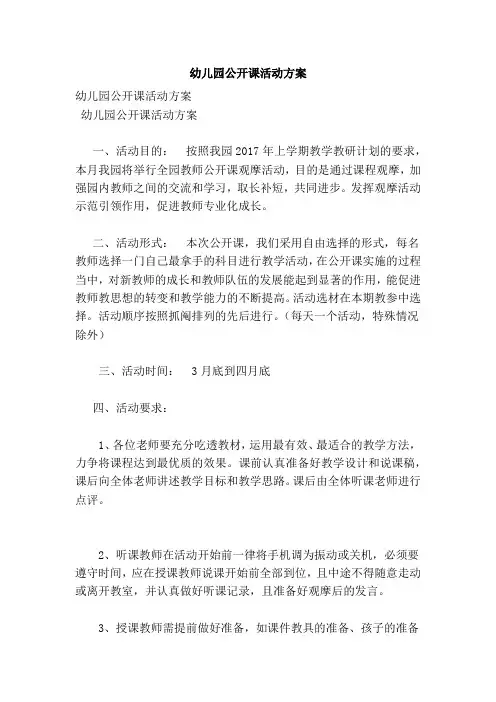 幼儿园公开课活动方案

幼儿园公开课活动方案

幼儿园公开课活动方案

一、活动目的： 按照我园2017年上学期教学教研计划的要求，本月我园将举行全园教师公开课观摩活动，目的是通过课程观摩，加强园内教师之间的交流和学习，取长补短，共同进步。发挥观摩活动示范引领作用，促进教师专业化成长。

二、活动形式： 本次公开课，我们采用自由选择的形式，每名教师选择一门自己最拿手的科目进行教学活动，在公开课实施的过程当中，对新教师的成长和教师队伍的发展能起到显著的作用，能促进教师教思想的转变和教学能力的不断提高。活动选材在本期教参中选择。活动顺序按照抓阄排列的先后进行。（每天一个活动，特殊情况除外）

三、活动时间： 3月底到四月底

四、活动要求：

1、各位老师要充分吃透教材，运用最有效、最适合的教学方法，力争将课程达到最优质的效果。课前认真准备好教学设计和说课稿，课后向全体老师讲述教学目标和教学思路。课后由全体听课老师进行点评。

2、听课教师在活动开始前一律将手机调为振动或关机，必须要遵守时间，应在授课教师说课开始前全部到位，且中途不得随意走动或离开教室，并认真做好听课记录，且准备好观摩后的发言。

3、授课教师需提前做好准备，如课件教具的准备、孩子的准备